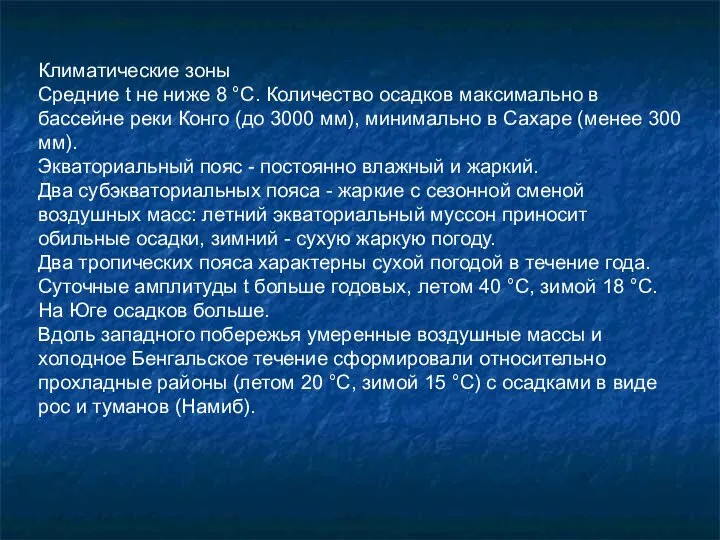 Климатические зоны
Средние t не ниже 8 °С. Количество осадков максимально в бассейне реки Конго (до 3000 мм), минимально в Сахаре (менее 300 мм).
Экваториальный пояс - постоянно влажный и жаркий.
Два субэкваториальных пояса - жаркие с сезонной сменой воздушных масс: летний экваториальный муссон приносит обильные осадки, зимний - сухую жаркую погоду.
Два тропических пояса характерны сухой погодой в течение года. Суточные амплитуды t больше годовых, летом 40 °С, зимой 18 °С. На Юге осадков больше.
Вдоль западного побережья умеренные воздушные массы и холодное Бенгальское течение сформировали относительно прохладные районы (летом 20 °С, зимой 15 °С) с осадками в виде рос и туманов (Намиб).